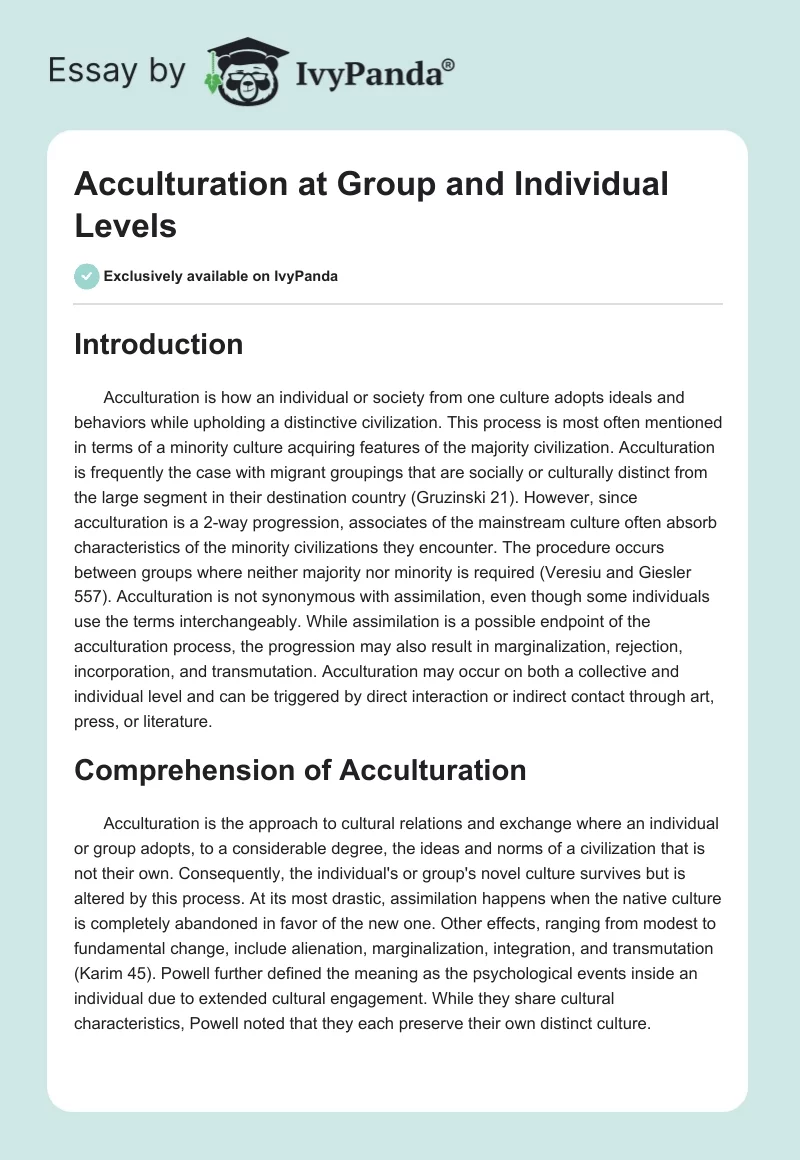 Essay by IvyPanda®

Acculturation at Group and Individual Levels

Exclusively available on IvyPanda

Introduction

Acculturation is how an individual or society from one culture adopts ideals and behaviors while upholding a distinctive civilization. This process is most often mentioned in terms of a minority culture acquiring features of the majority civilization. Acculturation is frequently the case with migrant groupings that are socially or culturally distinct from the large segment in their destination country (Gruzinski 21). However, since acculturation is a 2-way progression, associates of the mainstream culture often absorb characteristics of the minority civilizations they encounter. The procedure occurs between groups where neither majority nor minority is required (Veresiu and Giesler 557). Acculturation is not synonymous with assimilation, even though some individuals use the terms interchangeably. While assimilation is a possible endpoint of the acculturation process, the progression may also result in marginalization, rejection, incorporation, and transmutation. Acculturation may occur on both a collective and individual level and can be triggered by direct interaction or indirect contact through art, press, or literature.

Comprehension of Acculturation

Acculturation is the approach to cultural relations and exchange where an individual or group adopts, to a considerable degree, the ideas and norms of a civilization that is not their own. Consequently, the individual's or group's novel culture survives but is altered by this process. At its most drastic, assimilation happens when the native culture is completely abandoned in favor of the new one. Other effects, ranging from modest to fundamental change, include alienation, marginalization, integration, and transmutation (Karim 45). Powell further defined the meaning as the psychological events inside an individual due to extended cultural engagement. While they share cultural characteristics, Powell noted that they each preserve their own distinct culture.